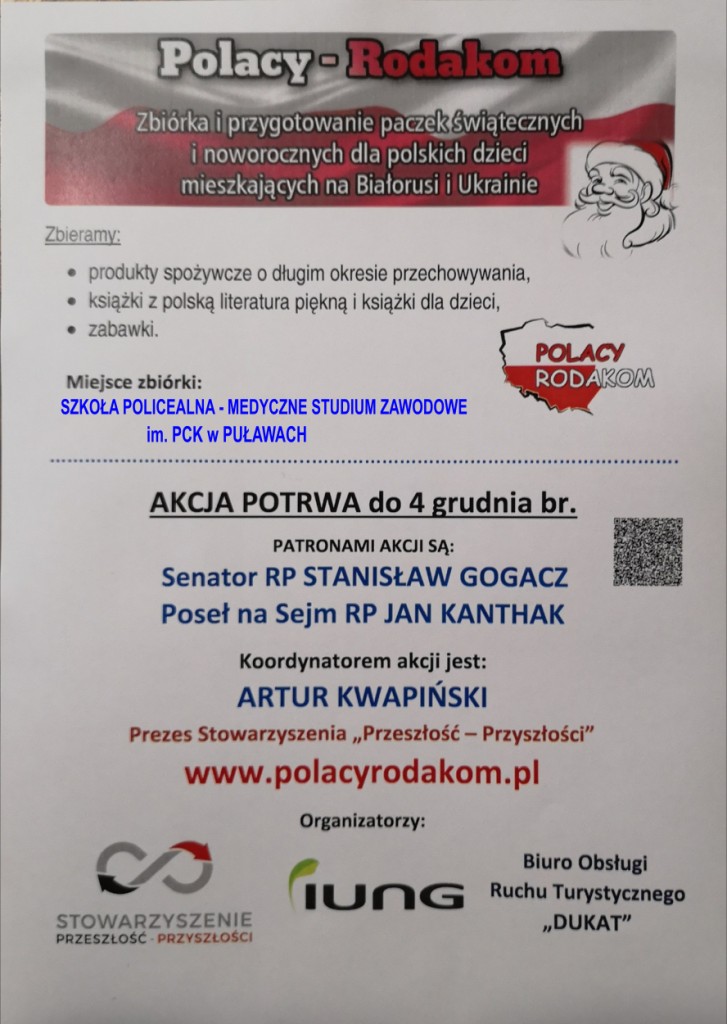 Polacy - Rodakom

Zbiórka i przygotowanie paczek świątecznych i noworocznych dla polskich dzieci mieszkających na Białorusi i Ukrainie

Zbieramy:

• produkty spożywcze o długim okresie przechowywania,
• książki z polską literatura piękną i książki dla dzieci,
• zabawki.

POLACY RODAKOM

Miejsce zbiórki:
SZKOŁA POLICEALNA - MEDYCZNE STUDIUM ZAWODOWE im. PCK w PUŁAWACH

AKCJA POTRWA do 4 grudnia br.

PATRONAMI AKCJI SĄ:
Senator RP STANISŁAW GOGACZ
Poseł na Sejm RP JAN KANTHAK

Koordynatorem akcji jest:
ARTUR KWAPIŃSKI
Prezes Stowarzyszenia „Przeszłość – Przyszłości"
www.polacyrodakom.pl

Organizatorzy:

STOWARZYSZENIE PRZESZŁOŚĆ · PRZYSZŁOŚCI

IUNG

Biuro Obsługi Ruchu Turystycznego „DUKAT"